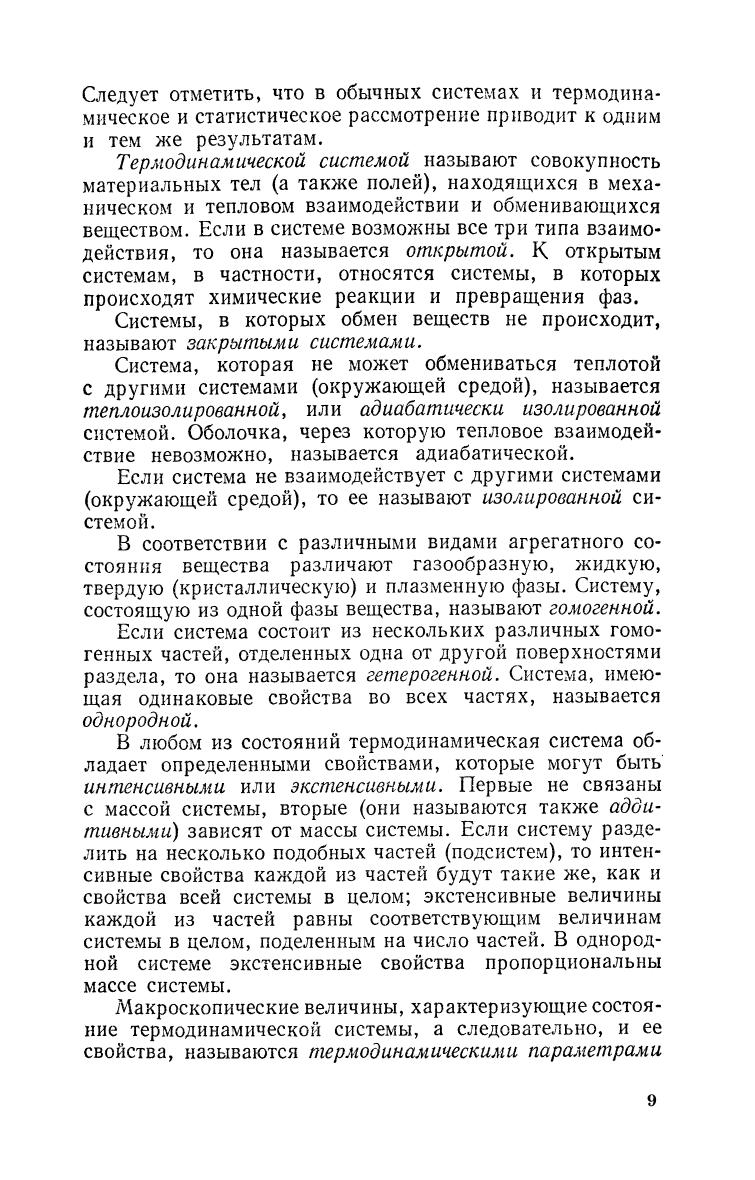 Следует отметить, что в обычных системах и термодинамическое и статистическое рассмотрение приводит к одним и тем же результатам.

Термодинамической системой называют совокупность материальных тел (а также полей), находящихся в механическом и тепловом взаимодействии и обменивающихся веществом. Если в системе возможны все три типа взаимодействия, то она называется открытой. К открытым системам, в частности, относятся системы, в которых происходят химические реакции и превращения фаз.

Системы, в которых обмен веществ не происходит, называют закрытыми системами.

Система, которая не может обмениваться теплотой с другими системами (окружающей средой), называется теплоизолированной, или адиабатически изолированной системой. Оболочка, через которую тепловое взаимодействие невозможно, называется адиабатической.

Если система не взаимодействует с другими системами (окружающей средой), то ее называют изолированной системой.

В соответствии с различными видами агрегатного состояния вещества различают газообразную, жидкую, твердую (кристаллическую) и плазменную фазы. Систему, состоящую из одной фазы вещества, называют гомогенной.

Если система состоит из нескольких различных гомогенных частей, отделенных одна от другой поверхностями раздела, то она называется гетерогенной. Система, имеющая одинаковые свойства во всех частях, называется однородной.

В любом из состояний термодинамическая система обладает определенными свойствами, которые могут быть интенсивными или экстенсивными. Первые не связаны с массой системы, вторые (они называются также аддитивными) зависят от массы системы. Если систему разделить на несколько подобных частей (подсистем), то интенсивные свойства каждой из частей будут такие же, как и свойства всей системы в целом; экстенсивные величины каждой из частей равны соответствующим величинам системы в целом, поделенным на число частей. В однородной системе экстенсивные свойства пропорциональны массе системы.

Макроскопические величины, характеризующие состояние термодинамической системы, а следовательно, и ее свойства, называются термодинамическими параметрами

9